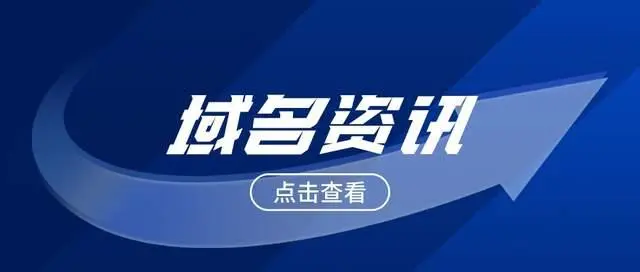 域名资讯

点击查看